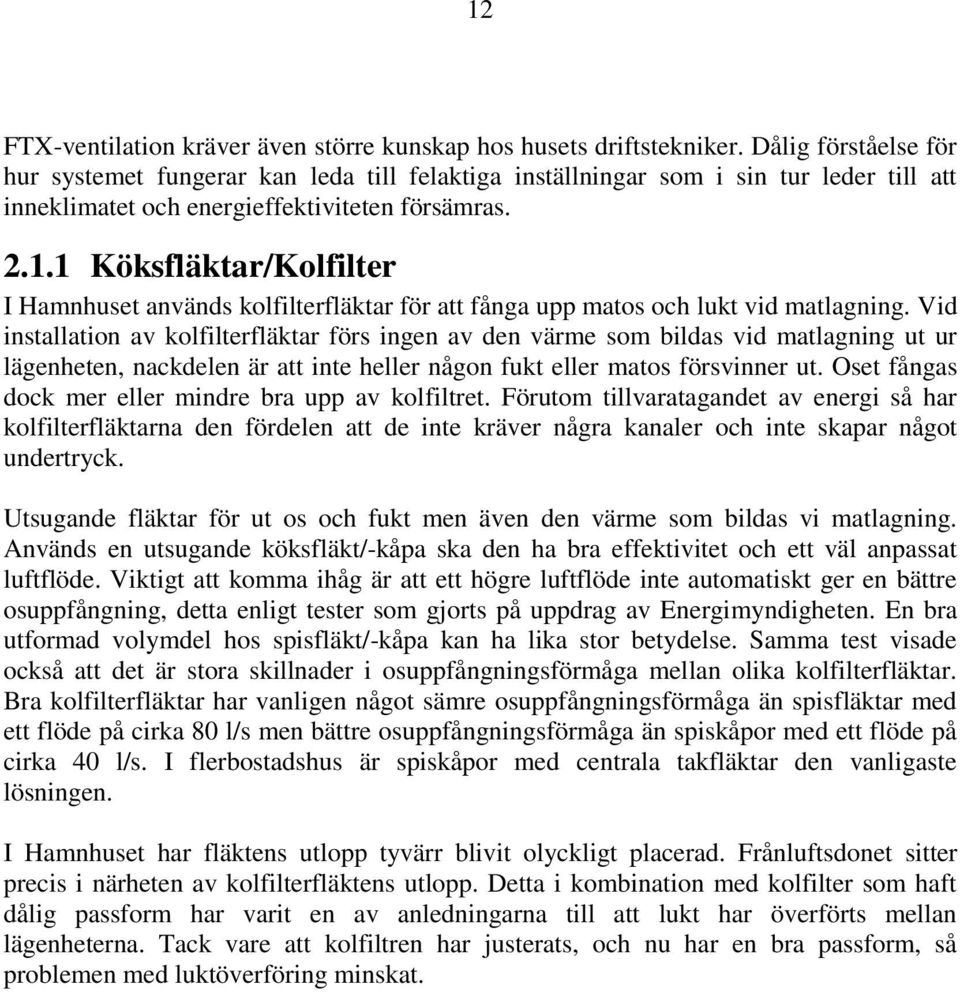 12

FTX-ventilation kräver även större kunskap hos husets driftstekniker. Dålig förståelse för hur systemet fungerar kan leda till felaktiga inställningar som i sin tur leder till att inneklimatet och energieffektiviteten försämras.

2.1.1 Köksfläktar/Kolfilter

I Hamnhuset används kolfilterfläktar för att fånga upp matos och lukt vid matlagning. Vid installation av kolfilterfläktar förs ingen av den värme som bildas vid matlagning ut ur lägenheten, nackdelen är att inte heller någon fukt eller matos försvinner ut. Oset fångas dock mer eller mindre bra upp av kolfiltret. Förutom tillvaratagandet av energi så har kolfilterfläktarna den fördelen att de inte kräver några kanaler och inte skapar något undertryck.

Utsugande fläktar för ut os och fukt men även den värme som bildas vi matlagning. Används en utsugande köksfläkt/-kåpa ska den ha bra effektivitet och ett väl anpassat luftflöde. Viktigt att komma ihåg är att ett högre luftflöde inte automatiskt ger en bättre osuppfångning, detta enligt tester som gjorts på uppdrag av Energimyndigheten. En bra utformad volymdel hos spisfläkt/-kåpa kan ha lika stor betydelse. Samma test visade också att det är stora skillnader i osuppfångningsförmåga mellan olika kolfilterfläktar. Bra kolfilterfläktar har vanligen något sämre osuppfångningsförmåga än spisfläktar med ett flöde på cirka 80 l/s men bättre osuppfångningsförmåga än spiskåpor med ett flöde på cirka 40 l/s. I flerbostadshus är spiskåpor med centrala takfläktar den vanligaste lösningen.

I Hamnhuset har fläktens utlopp tyvärr blivit olyckligt placerad. Frånluftsdonet sitter precis i närheten av kolfilterfläktens utlopp. Detta i kombination med kolfilter som haft dålig passform har varit en av anledningarna till att lukt har överförts mellan lägenheterna. Tack vare att kolfiltren har justerats, och nu har en bra passform, så problemen med luktöverföring minskat.